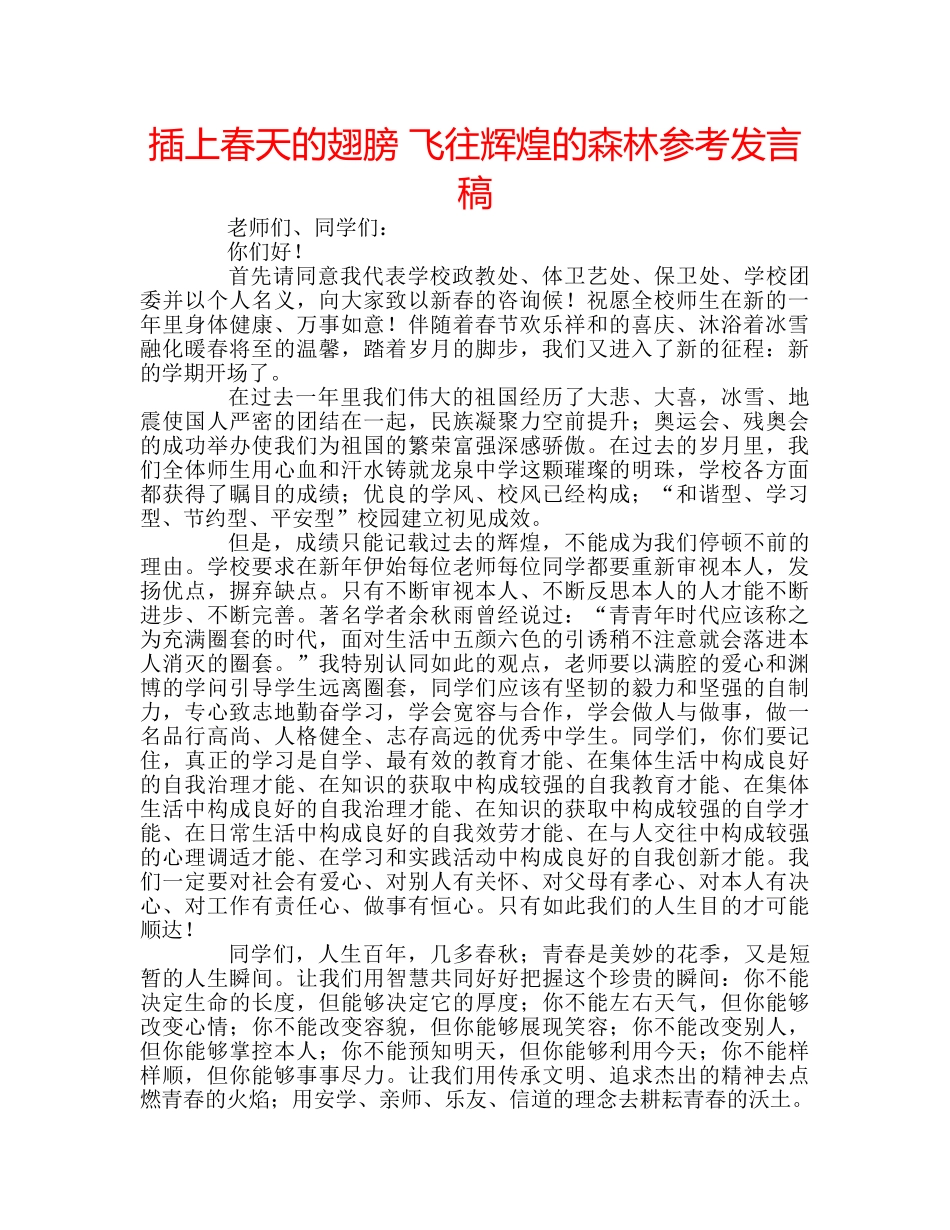 插上春天的翅膀 飞往辉煌的森林参考发言稿

老师们、同学们：

你们好！

首先请同意我代表学校政教处、体卫艺处、保卫处、学校团委并以个人名义，向大家致以新春的咨询候！祝愿全校师生在新的一年里身体健康、万事如意！伴随着春节欢乐祥和的喜庆、沐浴着冰雪融化暖春将至的温馨，踏着岁月的脚步，我们又进入了新的征程：新的学期开场了。

在过去一年里我们伟大的祖国经历了大悲、大喜，冰雪、地震使国人严密的团结在一起，民族凝聚力空前提升；奥运会、残奥会的成功举办使我们为祖国的繁荣富强深感骄傲。在过去的岁月里，我们全体师生用心血和汗水铸就龙泉中学这颗璀璨的明珠，学校各方面都获得了瞩目的成绩；优良的学风、校风已经构成；“和谐型、学习型、节约型、平安型”校园建立初见成效。

但是，成绩只能记载过去的辉煌，不能成为我们停顿不前的理由。学校要求在新年伊始每位老师每位同学都要重新审视本人，发扬优点，摒弃缺点。只有不断审视本人、不断反思本人的人才能不断进步、不断完善。著名学者余秋雨曾经说过：“青青年时代应该称之为充满圈套的时代，面对生活中五颜六色的引诱稍不注意就会落进本人消灭的圈套。”我特别认同如此的观点，老师要以满腔的爱心和渊博的学问引导学生远离圈套，同学们应该有坚韧的毅力和坚强的自制力，专心致志地勤奋学习，学会宽容与合作，学会做人与做事，做一名品行高尚、人格健全、志存高远的优秀中学生。同学们，你们要记住，真正的学习是自学、最有效的教育才能、在集体生活中构成良好的自我治理才能、在知识的获取中构成较强的自我教育才能、在集体生活中构成良好的自我治理才能、在知识的获取中构成较强的自学才能、在日常生活中构成良好的自我效劳才能、在与人交往中构成较强的心理调适才能、在学习和实践活动中构成良好的自我创新才能。我们一定要对社会有爱心、对别人有关怀、对父母有孝心、对本人有决心、对工作有责任心、做事有恒心。只有如此我们的人生目的才可能顺达！

同学们，人生百年，几多春秋；青春是美妙的花季，又是短暂的人生瞬间。让我们用智慧共同好好把握这个珍贵的瞬间：你不能决定生命的长度，但能够决定它的厚度；你不能左右天气，但你能够改变心情；你不能改变容貌，但你能够展现笑容；你不能改变别人，但你能够掌控本人；你不能预知明天，但你能够利用今天；你不能样样顺，但你能够事事尽力。让我们用传承文明、追求杰出的精神去点燃青春的火焰；用安学、亲师、乐友、信道的理念去耕耘青春的沃土。